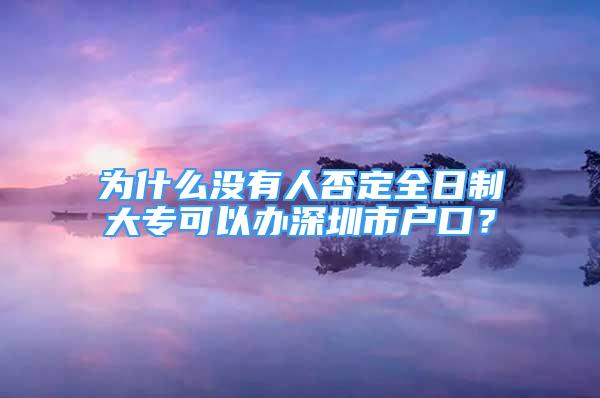 为什么没有人否定全日制大专可以办深圳市户口？